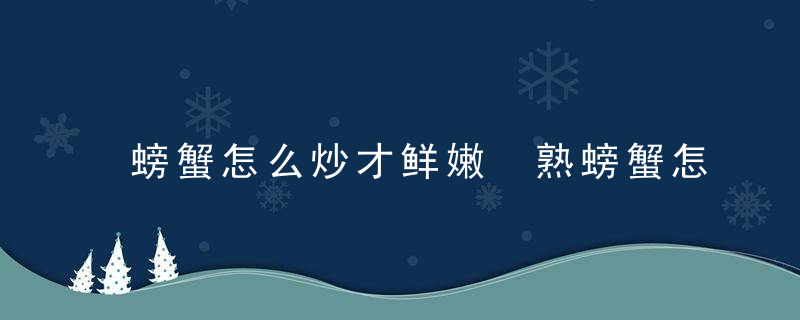 螃蟹怎么炒才鲜嫩  熟螃蟹怎